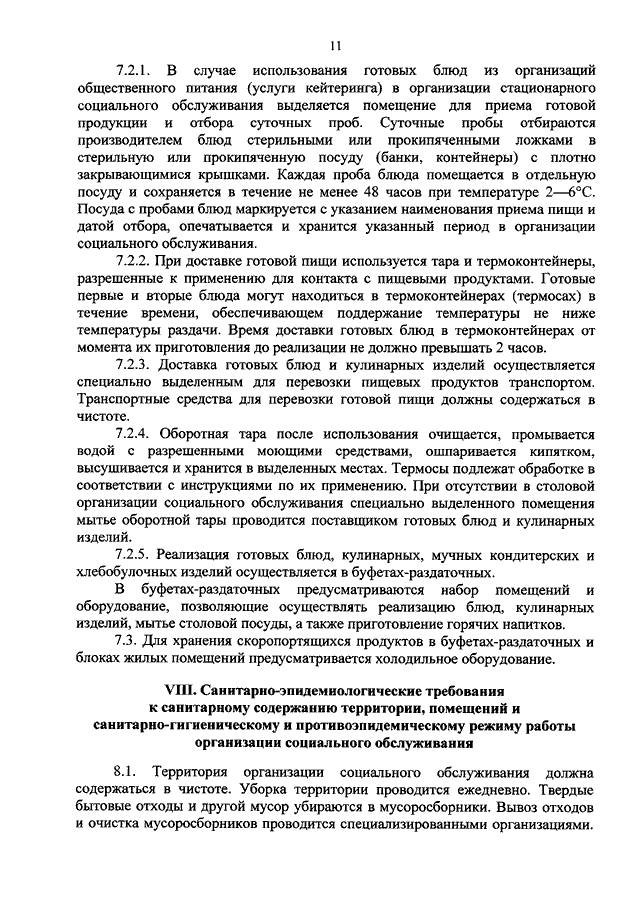 11

7.2.1. В случае использования готовых блюд из организаций общественного питания (услуги кейтеринга) в организации стационарного социального обслуживания выделяется помещение для приема готовой продукции и отбора суточных проб. Суточные пробы отбираются производителем блюд стерильными или прокипяченными ложками в стерильную или прокипяченную посуду (банки, контейнеры) с плотно закрывающимися крышками. Каждая проба блюда помещается в отдельную посуду и сохраняется в течение не менее 48 часов при температуре 2—6°С. Посуда с пробами блюд маркируется с указанием наименования приема пищи и датой отбора, опечатывается и хранится указанный период в организации социального обслуживания.

7.2.2. При доставке готовой пищи используется тара и термоконтейнеры, разрешенные к применению для контакта с пищевыми продуктами. Готовые первые и вторые блюда могут находиться в термоконтейнерах (термосах) в течение времени, обеспечивающем поддержание температуры не ниже температуры раздачи. Время доставки готовых блюд в термоконтейнерах от момента их приготовления до реализации не должно превышать 2 часов.

7.2.3. Доставка готовых блюд и кулинарных изделий осуществляется специально выделенным для перевозки пищевых продуктов транспортом. Транспортные средства для перевозки готовой пищи должны содержаться в чистоте.

7.2.4. Оборотная тара после использования очищается, промывается водой с разрешенными моющими средствами, ошпаривается кипятком, высушивается и хранится в выделенных местах. Термосы подлежат обработке в соответствии с инструкциями по их применению. При отсутствии в столовой организации социального обслуживания специально выделенного помещения мытье оборотной тары проводится поставщиком готовых блюд и кулинарных изделий.

7.2.5. Реализация готовых блюд, кулинарных, мучных кондитерских и хлебобулочных изделий осуществляется в буфетах-раздаточных.

В буфетах-раздаточных предусматриваются набор помещений и оборудование, позволяющие осуществлять реализацию блюд, кулинарных изделий, мытье столовой посуды, а также приготовление горячих напитков.

7.3. Для хранения скоропортящихся продуктов в буфетах-раздаточных и блоках жилых помещений предусматривается холодильное оборудование.

VIII. Санитарно-эпидемиологические требования к санитарному содержанию территории, помещений и санитарно-гигиеническому и противоэпидемическому режиму работы организации социального обслуживания

8.1. Территория организации социального обслуживания должна содержаться в чистоте. Уборка территории проводится ежедневно. Твердые бытовые отходы и другой мусор убираются в мусоросборники. Вывоз отходов и очистка мусоросборников проводится специализированными организациями.